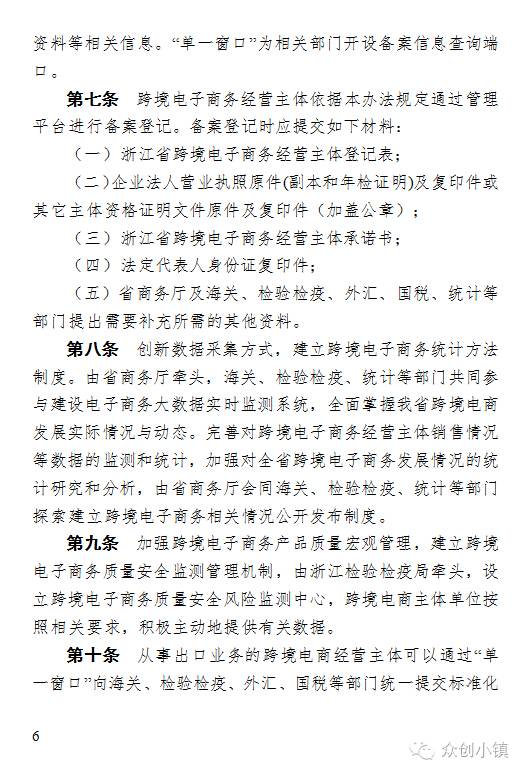 资料等相关信息。“单一窗口”为相关部门开设备案信息查询端口。

第七条 跨境电子商务经营主体依据本办法规定通过管理平台进行备案登记。备案登记时应提交如下材料：

（一）浙江省跨境电子商务经营主体登记表；

（二）企业法人营业执照原件(副本和年检证明)及复印件或其它主体资格证明文件原件及复印件（加盖公章）；

（三）浙江省跨境电子商务经营主体承诺书；

（四）法定代表人身份证复印件；

（五）省商务厅及海关、检验检疫、外汇、国税、统计等部门提出需要补充所需的其他资料。

第八条 创新数据采集方式，建立跨境电子商务统计方法制度。由省商务厅牵头，海关、检验检疫、统计等部门共同参与建设电子商务大数据实时监测系统，全面掌握我省跨境电商发展实际情况与动态。完善对跨境电子商务经营主体销售情况等数据的监测和统计，加强对全省跨境电子商务发展情况的统计研究和分析，由省商务厅会同海关、检验检疫、统计等部门探索建立跨境电子商务相关情况公开发布制度。

第九条 加强跨境电子商务产品质量宏观管理，建立跨境电子商务质量安全监测管理机制，由浙江检验检疫局牵头，设立跨境电子商务质量安全风险监测中心，跨境电商主体单位按照相关要求，积极主动地提供有关数据。

第十条 从事出口业务的跨境电商经营主体可以通过“单一窗口”向海关、检验检疫、外汇、国税等部门统一提交标准化

6

众创小镇